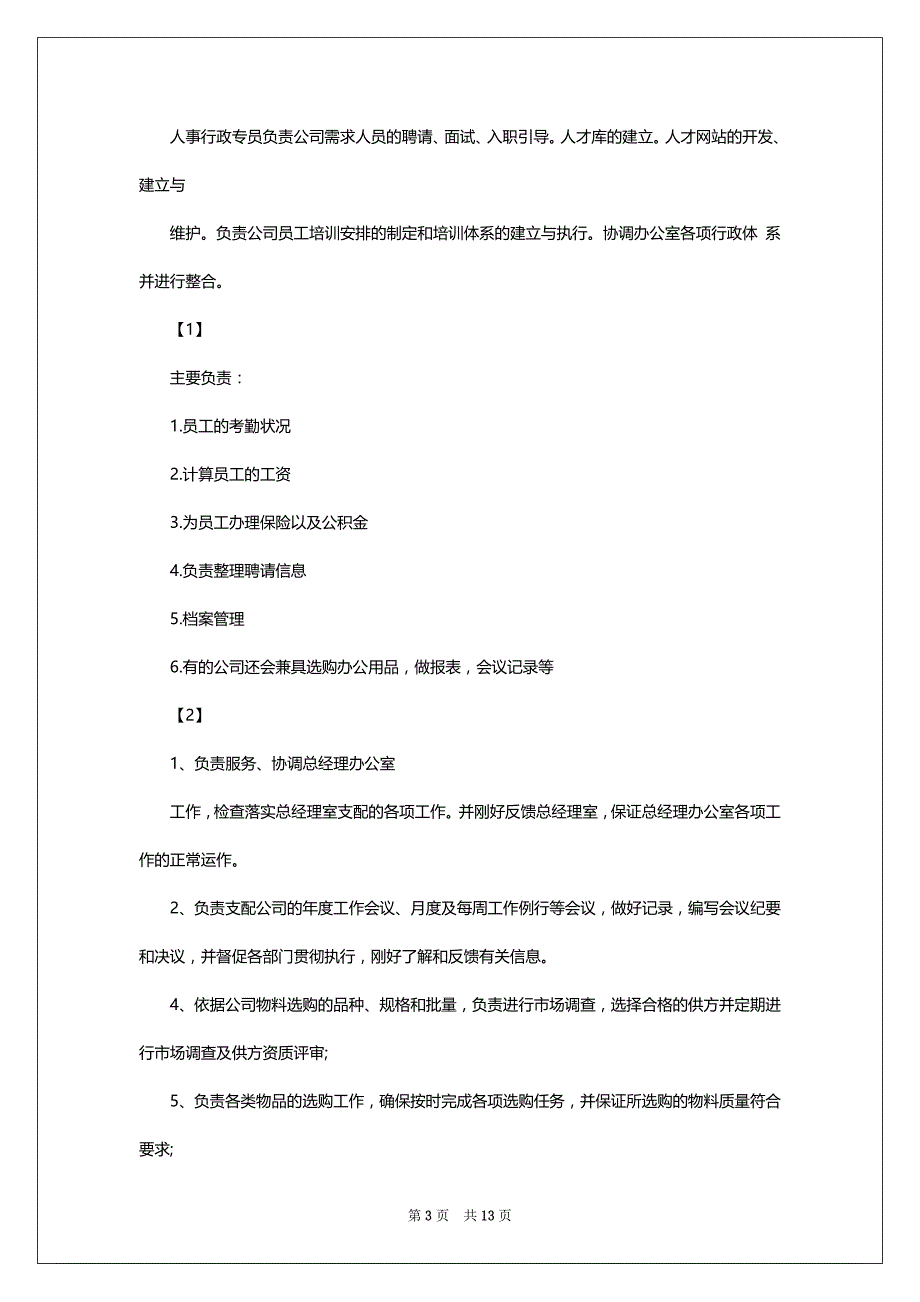 人事行政专员负责公司需求人员的聘请、面试、入职引导。人才库的建立。人才网站的开发、建立与

维护。负责公司员工培训安排的制定和培训体系的建立与执行。协调办公室各项行政体 系并进行整合。

【1】

主要负责：

1.员工的考勤状况

2.计算员工的工资

3.为员工办理保险以及公积金

4.负责整理聘请信息

5.档案管理

6.有的公司还会兼具选购办公用品，做报表，会议记录等

【2】

1、负责服务、协调总经理办公室

工作，检查落实总经理室支配的各项工作。并刚好反馈总经理室，保证总经理办公室各项工作的正常运作。

2、负责支配公司的年度工作会议、月度及每周工作例行等会议，做好记录，编写会议纪要和决议，并督促各部门贯彻执行，刚好了解和反馈有关信息。

4、依据公司物料选购的品种、规格和批量，负责进行市场调查，选择合格的供方并定期进行市场调查及供方资质评审;

5、负责各类物品的选购工作，确保按时完成各项选购任务，并保证所选购的物料质量符合要求;

第 3 页　共 13 页